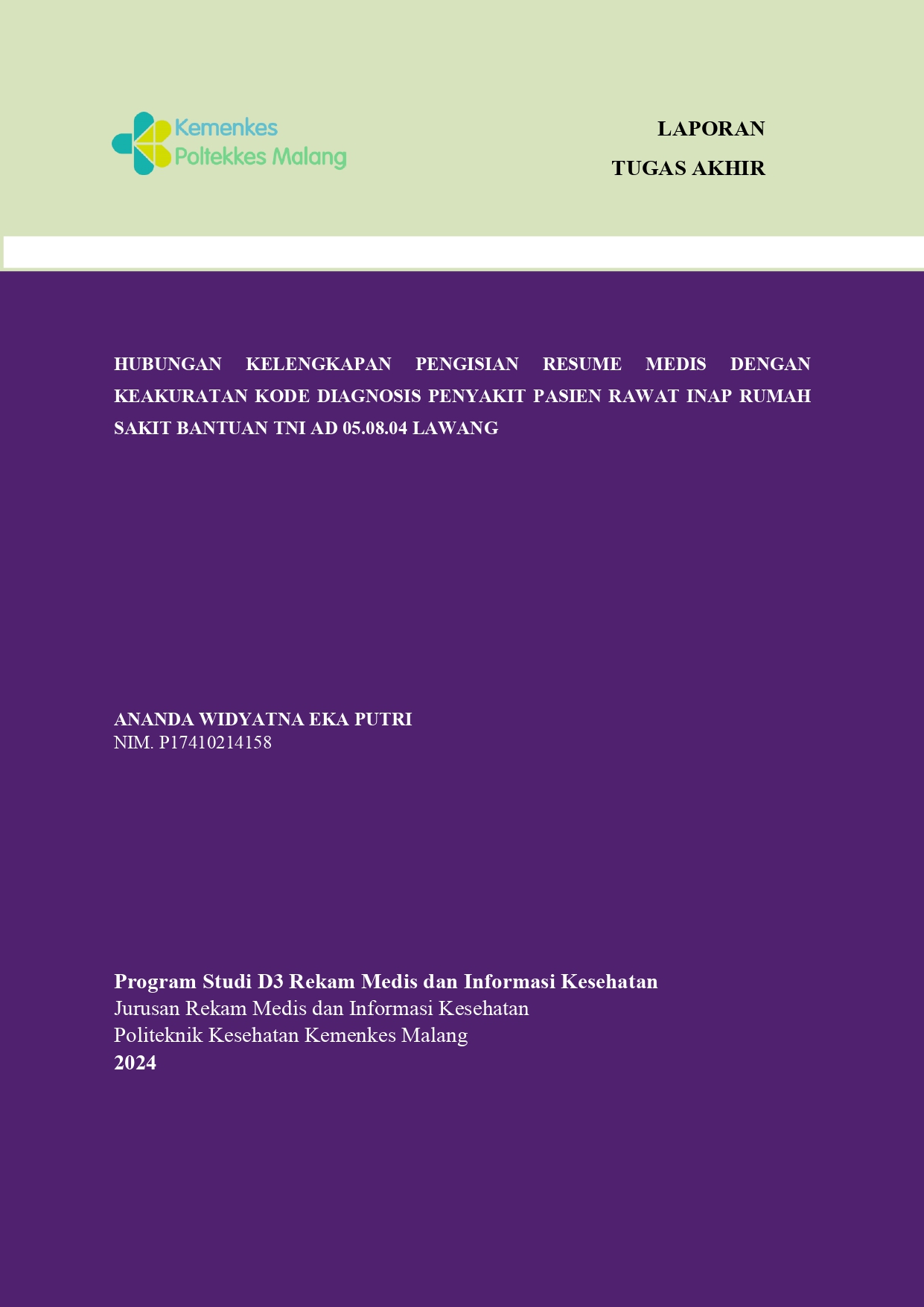 Kemenkes
Poltekkes Malang

LAPORAN

TUGAS AKHIR

HUBUNGAN KELENGKAPAN PENGISIAN RESUME MEDIS DENGAN KEAKURATAN KODE DIAGNOSIS PENYAKIT PASIEN RAWAT INAP RUMAH SAKIT BANTUAN TNI AD 05.08.04 LAWANG

ANANDA WIDYATNA EKA PUTRI
NIM. P17410214158

Program Studi D3 Rekam Medis dan Informasi Kesehatan
Jurusan Rekam Medis dan Informasi Kesehatan
Politeknik Kesehatan Kemenkes Malang
2024